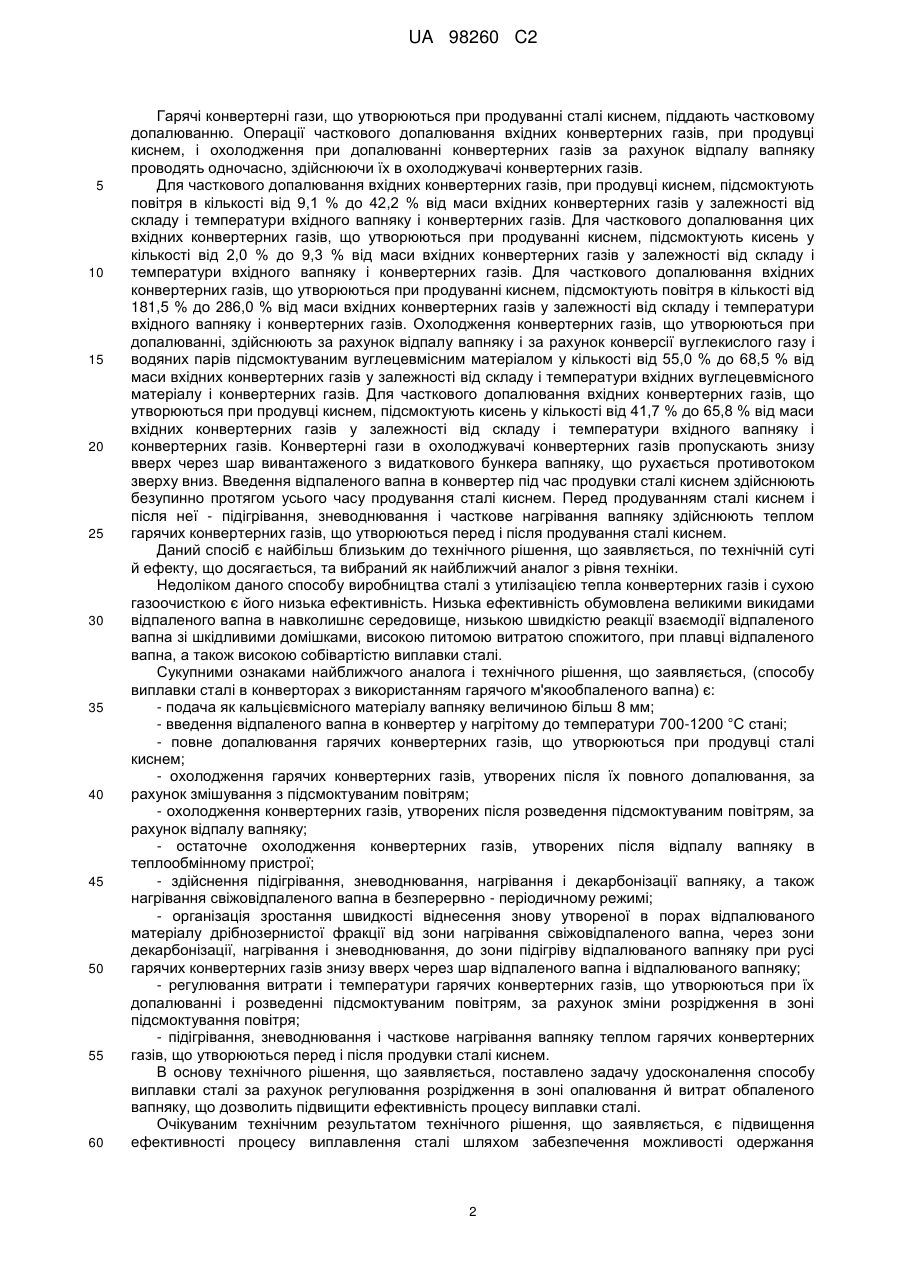 UA 98260 C2

Гарячі конвертерні гази, що утворюються при продуванні сталі киснем, піддають частковому допалюванню. Операції часткового допалювання вхідних конвертерних газів, при продувці киснем, і охолодження при допалюванні конвертерних газів за рахунок відпалу вапняку проводять одночасно, здійснюючи їх в охолоджувачі конвертерних газів.

5 Для часткового допалювання вхідних конвертерних газів, при продувці киснем, підсмоктують повітря в кількості від 9,1 % до 42,2 % від маси вхідних конвертерних газів у залежності від складу і температури вхідного вапняку і конвертерних газів. Для часткового допалювання цих вхідних конвертерних газів, що утворюються при продуванні киснем, підсмоктують кисень у кількості від 2,0 % до 9,3 % від маси вхідних конвертерних газів у залежності від складу і

10 температури вхідного вапняку і конвертерних газів. Для часткового допалювання вхідних конвертерних газів, що утворюються при продуванні киснем, підсмоктують повітря в кількості від 181,5 % до 286,0 % від маси вхідних конвертерних газів у залежності від складу і температури вхідного вапняку і конвертерних газів. Охолодження конвертерних газів, що утворюються при допалюванні, здійснюють за рахунок відпалу вапняку і за рахунок конверсії вуглекислого газу і

15 водяних парів підсмоктуваним вуглецевмісним матеріалом у кількості від 55,0 % до 68,5 % від маси вхідних конвертерних газів у залежності від складу і температури вхідних вуглецевмісного матеріалу і конвертерних газів. Для часткового допалювання вхідних конвертерних газів, що утворюються при продувці киснем, підсмоктують кисень у кількості від 41,7 % до 65,8 % від маси вхідних конвертерних газів у залежності від складу і температури вхідного вапняку і

20 конвертерних газів. Конвертерні гази в охолоджувачі конвертерних газів пропускають знизу вверх через шар вивантаженого з видаткового бункера вапняку, що рухається противотоком зверху вниз. Введення відпаленого вапна в конвертер під час продувки сталі киснем здійснюють безупинно протягом усього часу продування сталі киснем. Перед продуванням сталі киснем і після неї - підігрівання, зневоднювання і часткове нагрівання вапняку здійснюють теплом

25 гарячих конвертерних газів, що утворюються перед і після продування сталі киснем.

Даний спосіб є найбільш близьким до технічного рішення, що заявляється, по технічній суті й ефекту, що досягається, та вибраний як найближчий аналог з рівня техніки.

Недоліком даного способу виробництва сталі з утилізацією тепла конвертерних газів і сухою газоочисткою є його низька ефективність. Низька ефективність обумовлена великими викидами

30 відпаленого вапна в навколишнє середовище, низькою швидкістю реакції взаємодії відпаленого вапна зі шкідливими домішками, високою питомою витратою спожитого, при плавці відпаленого вапна, а також високою собівартістю виплавки сталі.

Сукупними ознаками найближчого аналога і технічного рішення, що заявляється, (способу виплавки сталі в конверторах з використанням гарячого м'якообпаленого вапна) є:

35 - подача як кальцієвмісного матеріалу вапняку величиною більш 8 мм;

- введення відпаленого вапна в конвертер у нагрітому до температури 700-1200 °С стані;

- повне допалювання гарячих конвертерних газів, що утворюються при продувці сталі киснем;

- охолодження гарячих конвертерних газів, утворених після їх повного допалювання, за

40 рахунок змішування з підсмоктуваним повітрям;

- охолодження конвертерних газів, утворених після розведення підсмоктуваним повітрям, за рахунок відпалу вапняку;

- остаточне охолодження конвертерних газів, утворених після відпалу вапняку в теплообмінному пристрої;

45 - здійснення підігрівання, зневоднювання, нагрівання і декарбонізації вапняку, а також нагрівання свіжовідпаленого вапна в безперервно - періодичному режимі;

- організація зростання швидкості віднесення знову утвореної в порах відпалюваного матеріалу дрібнозернистої фракції від зони нагрівання свіжовідпаленого вапна, через зони декарбонізації, нагрівання і зневоднювання, до зони підігріву відпалюваного вапняку при русі

50 гарячих конвертерних газів знизу вверх через шар відпаленого вапна і відпалюваного вапняку;

- регулювання витрати і температури гарячих конвертерних газів, що утворюються при їх допалюванні і розведенні підсмоктуваним повітрям, за рахунок зміни розрідження в зоні підсмоктування повітря;

- підігрівання, зневоднювання і часткове нагрівання вапняку теплом гарячих конвертерних

55 газів, що утворюються перед і після продувки сталі киснем.

В основу технічного рішення, що заявляється, поставлено задачу удосконалення способу виплавки сталі за рахунок регулювання розрідження в зоні опалювання й витрат обпаленого вапняку, що дозволить підвищити ефективність процесу виплавки сталі.

Очікуваним технічним результатом технічного рішення, що заявляється, є підвищення

60 ефективності процесу виплавлення сталі шляхом забезпечення можливості одержання

2